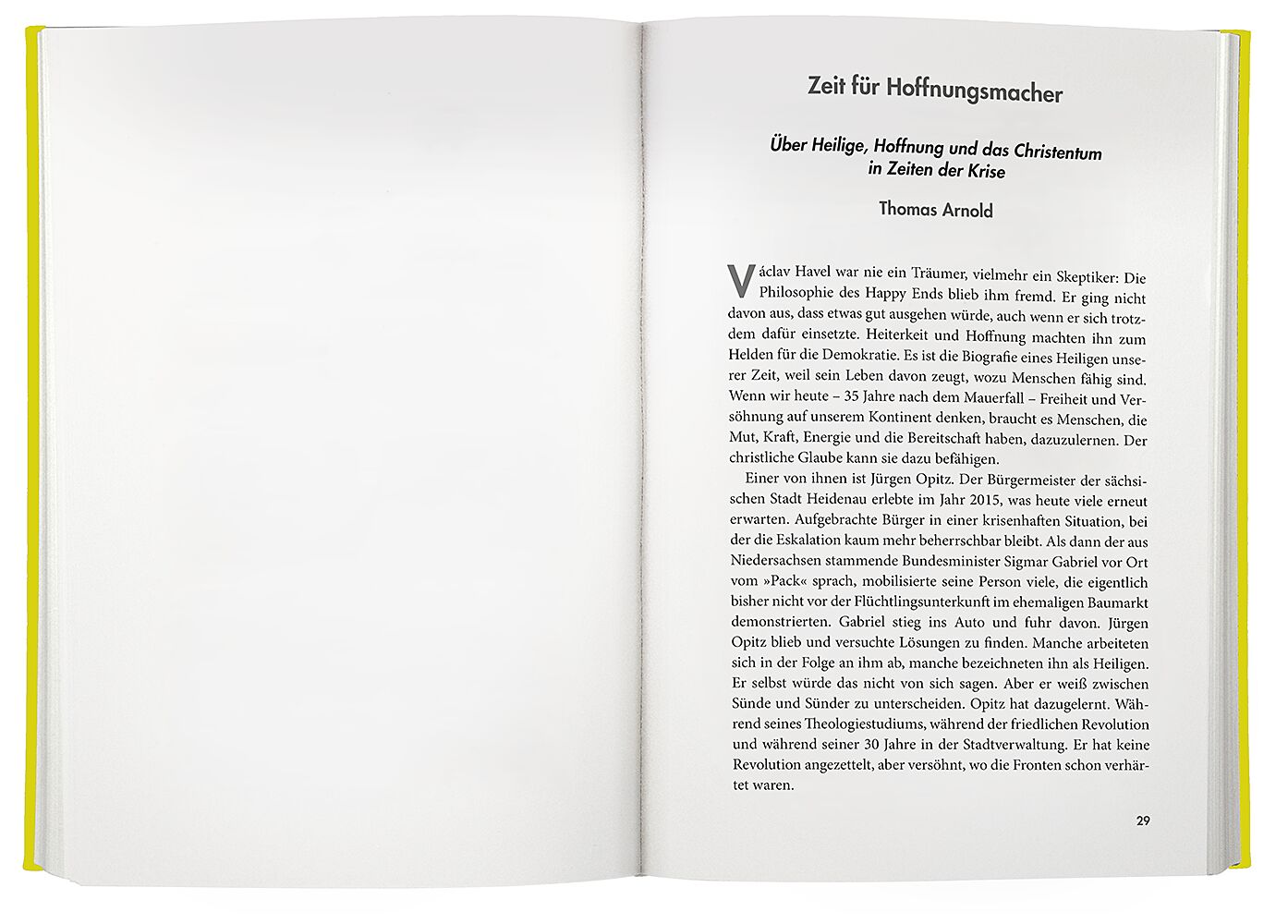 Zeit für Hoffnungsmacher

Über Heilige, Hoffnung und das Christentum in Zeiten der Krise

Thomas Arnold

Václav Havel war nie ein Träumer, vielmehr ein Skeptiker: Die Philosophie des Happy Ends blieb ihm fremd. Er ging nicht davon aus, dass etwas gut ausgehen würde, auch wenn er sich trotzdem dafür einsetzte. Heiterkeit und Hoffnung machten ihn zum Helden für die Demokratie. Es ist die Biografie eines Heiligen unserer Zeit, weil sein Leben davon zeugt, wozu Menschen fähig sind. Wenn wir heute – 35 Jahre nach dem Mauerfall – Freiheit und Versöhnung auf unserem Kontinent denken, braucht es Menschen, die Mut, Kraft, Energie und die Bereitschaft haben, dazuzulernen. Der christliche Glaube kann sie dazu befähigen.

Einer von ihnen ist Jürgen Opitz. Der Bürgermeister der sächsischen Stadt Heidenau erlebte im Jahr 2015, was heute viele erneut erwarten. Aufgebrachte Bürger in einer krisenhaften Situation, bei der die Eskalation kaum mehr beherrschbar bleibt. Als dann der aus Niedersachsen stammende Bundesminister Sigmar Gabriel vor Ort vom »Pack« sprach, mobilisierte seine Person viele, die eigentlich bisher nicht vor der Flüchtlingsunterkunft im ehemaligen Baumarkt demonstrierten. Gabriel stieg ins Auto und fuhr davon. Jürgen Opitz blieb und versuchte Lösungen zu finden. Manche arbeiteten sich in der Folge an ihm ab, manche bezeichneten ihn als Heiligen. Er selbst würde das nicht von sich sagen. Aber er weiß zwischen Sünde und Sünder zu unterscheiden. Opitz hat dazugelernt. Während seines Theologiestudiums, während der friedlichen Revolution und während seiner 30 Jahre in der Stadtverwaltung. Er hat keine Revolution angezettelt, aber versöhnt, wo die Fronten schon verhärtet waren.

29